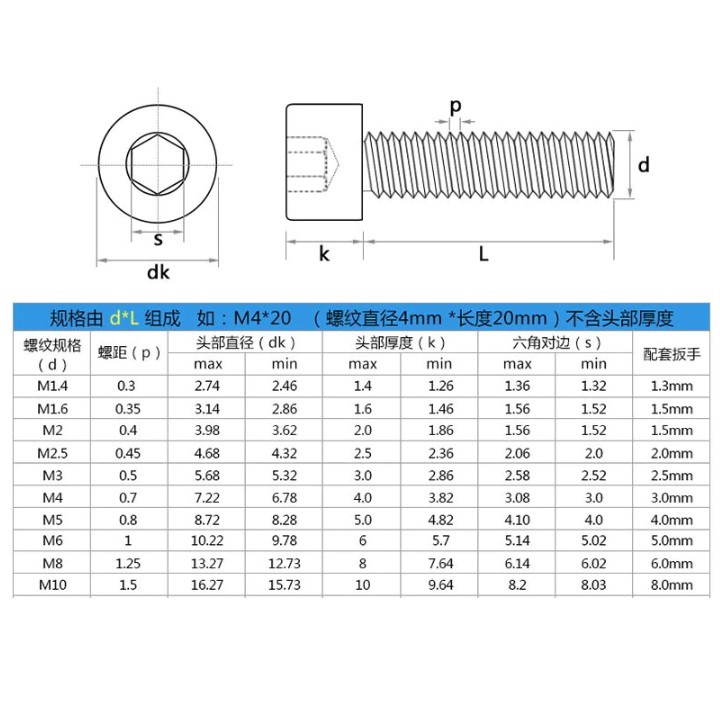 s
dk
p
d
k
L

规格由 d*L 组成 如：M4*20 （螺纹直径4mm *长度20mm）不含头部厚度

| 螺纹规格（d） | 螺距（p） | 头部直径（dk） max | 头部直径（dk） min | 头部厚度（k） max | 头部厚度（k） min | 六角对边（s） max | 六角对边（s） min | 配套扳手 |
|---|---|---|---|---|---|---|---|---|
| M1.4 | 0.3 | 2.74 | 2.46 | 1.4 | 1.26 | 1.36 | 1.32 | 1.3mm |
| M1.6 | 0.35 | 3.14 | 2.86 | 1.6 | 1.46 | 1.56 | 1.52 | 1.5mm |
| M2 | 0.4 | 3.98 | 3.62 | 2.0 | 1.86 | 1.56 | 1.52 | 1.5mm |
| M2.5 | 0.45 | 4.68 | 4.32 | 2.5 | 2.36 | 2.06 | 2.0 | 2.0mm |
| M3 | 0.5 | 5.68 | 5.32 | 3.0 | 2.86 | 2.58 | 2.52 | 2.5mm |
| M4 | 0.7 | 7.22 | 6.78 | 4.0 | 3.82 | 3.08 | 3.0 | 3.0mm |
| M5 | 0.8 | 8.72 | 8.28 | 5.0 | 4.82 | 4.10 | 4.0 | 4.0mm |
| M6 | 1 | 10.22 | 9.78 | 6 | 5.7 | 5.14 | 5.02 | 5.0mm |
| M8 | 1.25 | 13.27 | 12.73 | 8 | 7.64 | 6.14 | 6.02 | 6.0mm |
| M10 | 1.5 | 16.27 | 15.73 | 10 | 9.64 | 8.2 | 8.03 | 8.0mm |